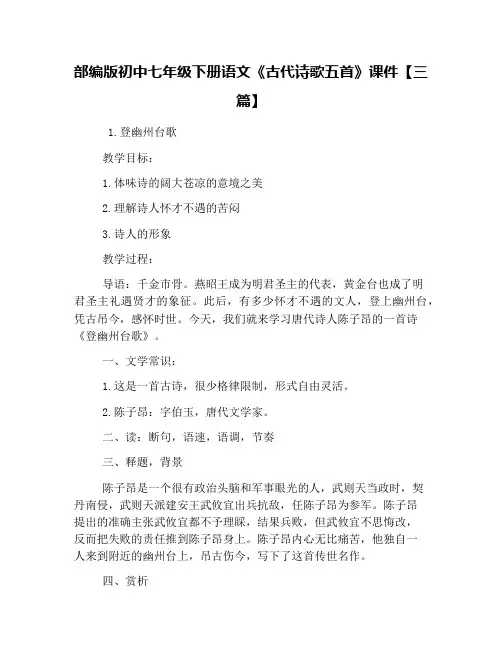 部编版初中七年级下册语文《古代诗歌五首》课件【三篇】

1.登幽州台歌

教学目标：

1.体味诗的阔大苍凉的意境之美

2.理解诗人怀才不遇的苦闷

3.诗人的形象

教学过程：

导语：千金市骨。燕昭王成为明君圣主的代表，黄金台也成了明君圣主礼遇贤才的象征。此后，有多少怀才不遇的文人，登上幽州台，凭古吊今，感怀时世。今天，我们就来学习唐代诗人陈子昂的一首诗《登幽州台歌》。

一、文学常识：

1.这是一首古诗，很少格律限制，形式自由灵活。

2.陈子昂：字伯玉，唐代文学家。

二、读：断句，语速，语调，节奏

三、释题，背景

陈子昂是一个很有政治头脑和军事眼光的人，武则天当政时，契丹南侵，武则天派建安王武攸宜出兵抗敌，任陈子昂为参军。陈子昂提出的准确主张武攸宜都不予理睬，结果兵败，但武攸宜不思悔改，反而把失败的责任推到陈子昂身上。陈子昂内心无比痛苦，他独自一人来到附近的幽州台上，吊古伤今，写下了这首传世名作。

四、赏析